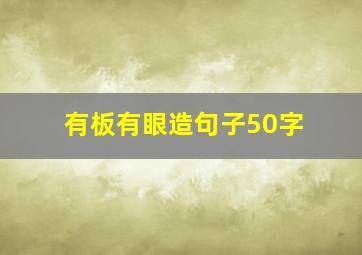 有板有眼造句子50字